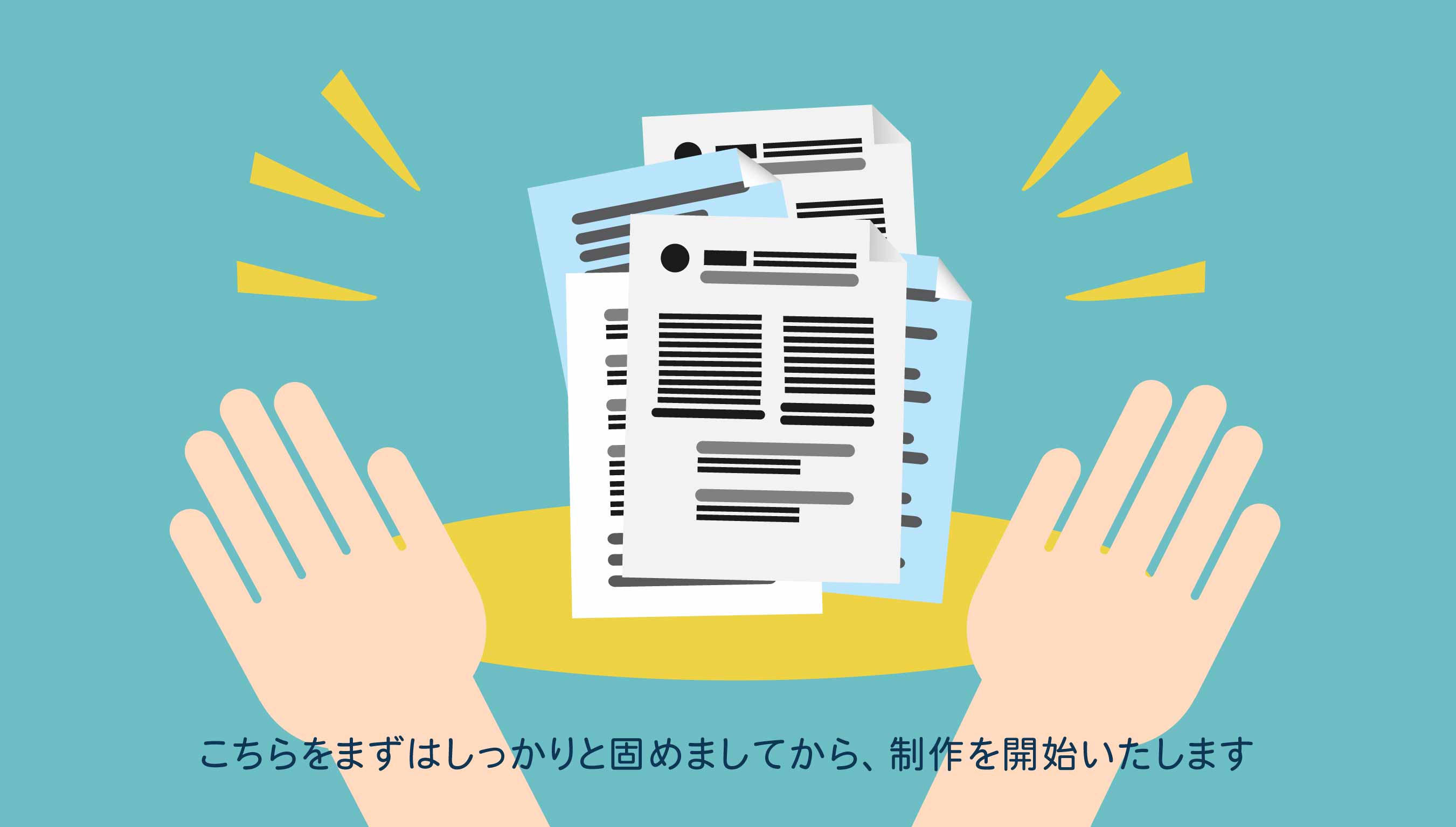 こちらをまずはしっかりと固めましてから、制作を開始いたします